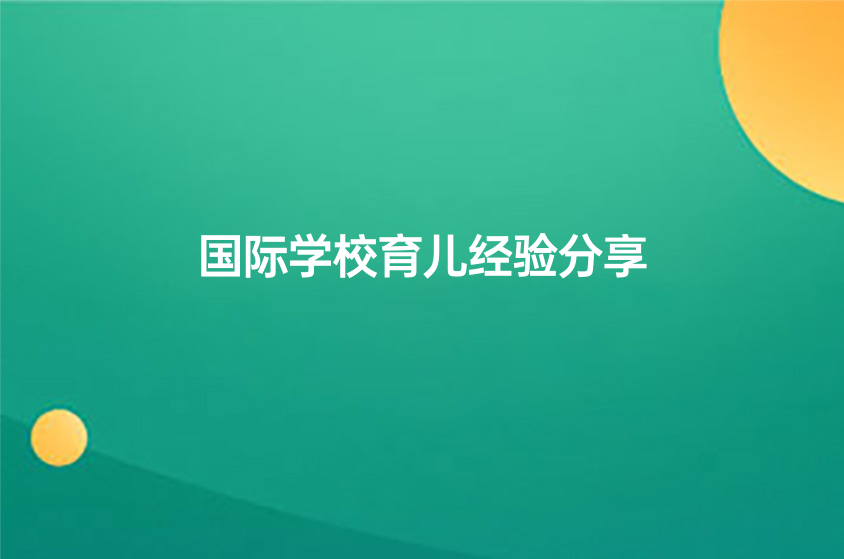 国际学校育儿经验分享